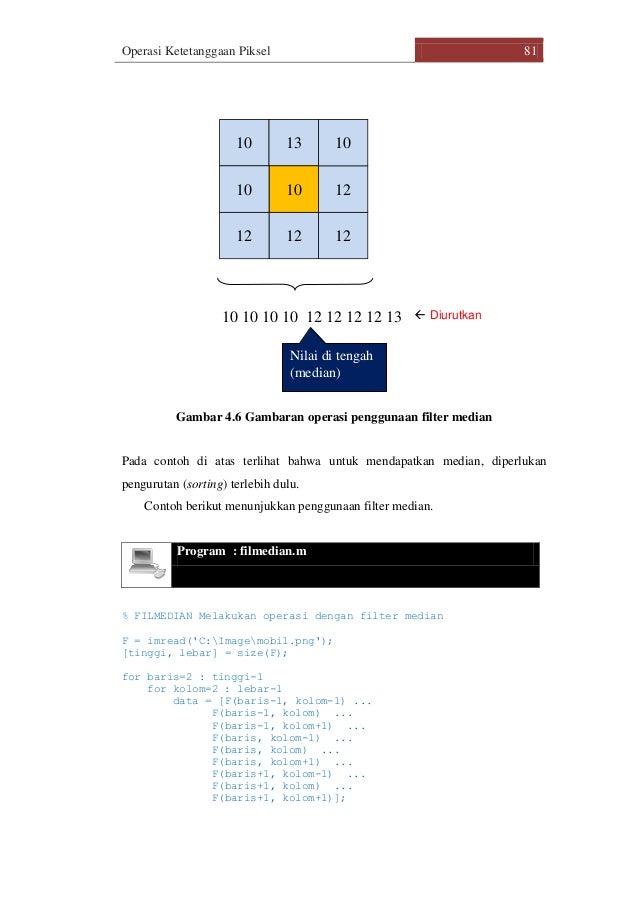 Operasi Ketetanggaan Piksel

81

| 10 | 13 | 10 |
|---|---|---|
| 10 | 10 | 12 |
| 12 | 12 | 12 |

10 10 10 10 12 12 12 12 13 ← Diurutkan

Nilai di tengah (median)

Gambar 4.6 Gambaran operasi penggunaan filter median

Pada contoh di atas terlihat bahwa untuk mendapatkan median, diperlukan pengurutan (sorting) terlebih dulu.

Contoh berikut menunjukkan penggunaan filter median.

Program : filmedian.m

% FILMEDIAN Melakukan operasi dengan filter median

F = imread('C:\Image\mobil.png');
[tinggi, lebar] = size(F);

for baris=2 : tinggi-1
    for kolom=2 : lebar-1
        data = [F(baris-1, kolom-1) ...
              F(baris-1, kolom)  ...
              F(baris-1, kolom+1)  ...
              F(baris, kolom-1)  ...
              F(baris, kolom)  ...
              F(baris, kolom+1)  ...
              F(baris+1, kolom-1)  ...
              F(baris+1, kolom)  ...
              F(baris+1, kolom+1)];